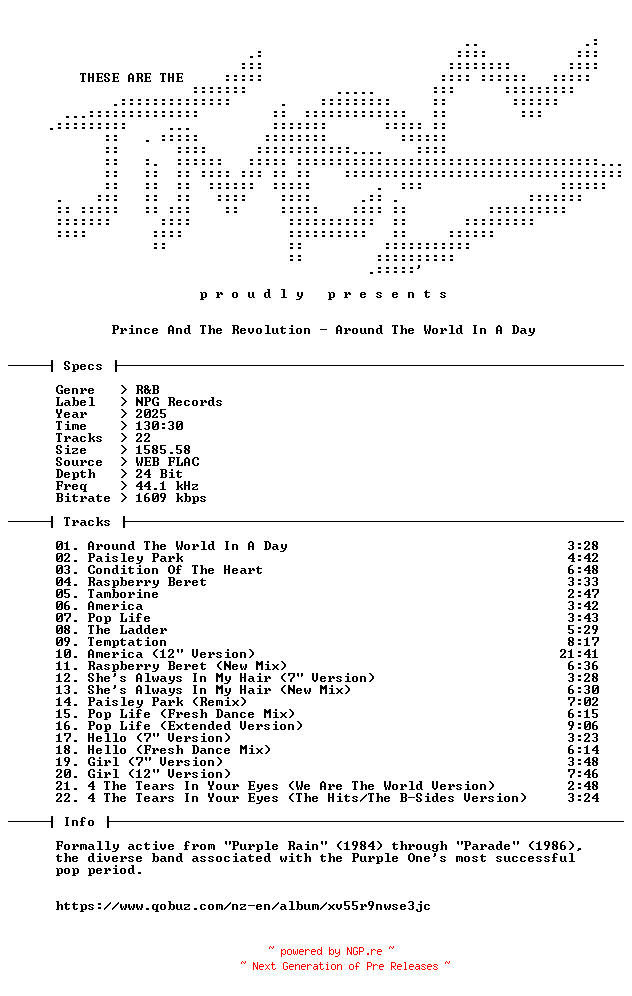 THESE ARE THE

p r o u d l y   p r e s e n t s

Prince And The Revolution - Around The World In A Day

Specs

Genre > R&B
Label > NPG Records
Year > 2025
Time > 130:30
Tracks > 22
Size > 1585.58
Source > WEB FLAC
Depth > 24 Bit
Freq > 44.1 kHz
Bitrate > 1609 kbps

Tracks

01. Around The World In A Day 3:28
02. Paisley Park 4:42
03. Condition Of The Heart 6:48
04. Raspberry Beret 3:33
05. Tamborine 2:47
06. America 3:42
07. Pop Life 3:43
08. The Ladder 5:29
09. Temptation 8:17
10. America (12" Version) 21:41
11. Raspberry Beret (New Mix) 6:36
12. She's Always In My Hair (7" Version) 3:28
13. She's Always In My Hair (New Mix) 6:30
14. Paisley Park (Remix) 7:02
15. Pop Life (Fresh Dance Mix) 6:15
16. Pop Life (Extended Version) 9:06
17. Hello (7" Version) 3:23
18. Hello (Fresh Dance Mix) 6:14
19. Girl (7" Version) 3:48
20. Girl (12" Version) 7:46
21. 4 The Tears In Your Eyes (We Are The World Version) 2:48
22. 4 The Tears In Your Eyes (The Hits/The B-Sides Version) 3:24

Info

Formally active from "Purple Rain" (1984) through "Parade" (1986), the diverse band associated with the Purple One's most successful pop period.

https://www.qobuz.com/nz-en/album/xv55r9nwse3jc

~ powered by NGP.re ~
~ Next Generation of Pre Releases ~